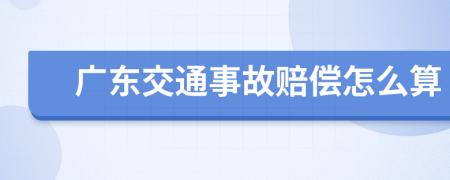 广东交通事故赔偿怎么算